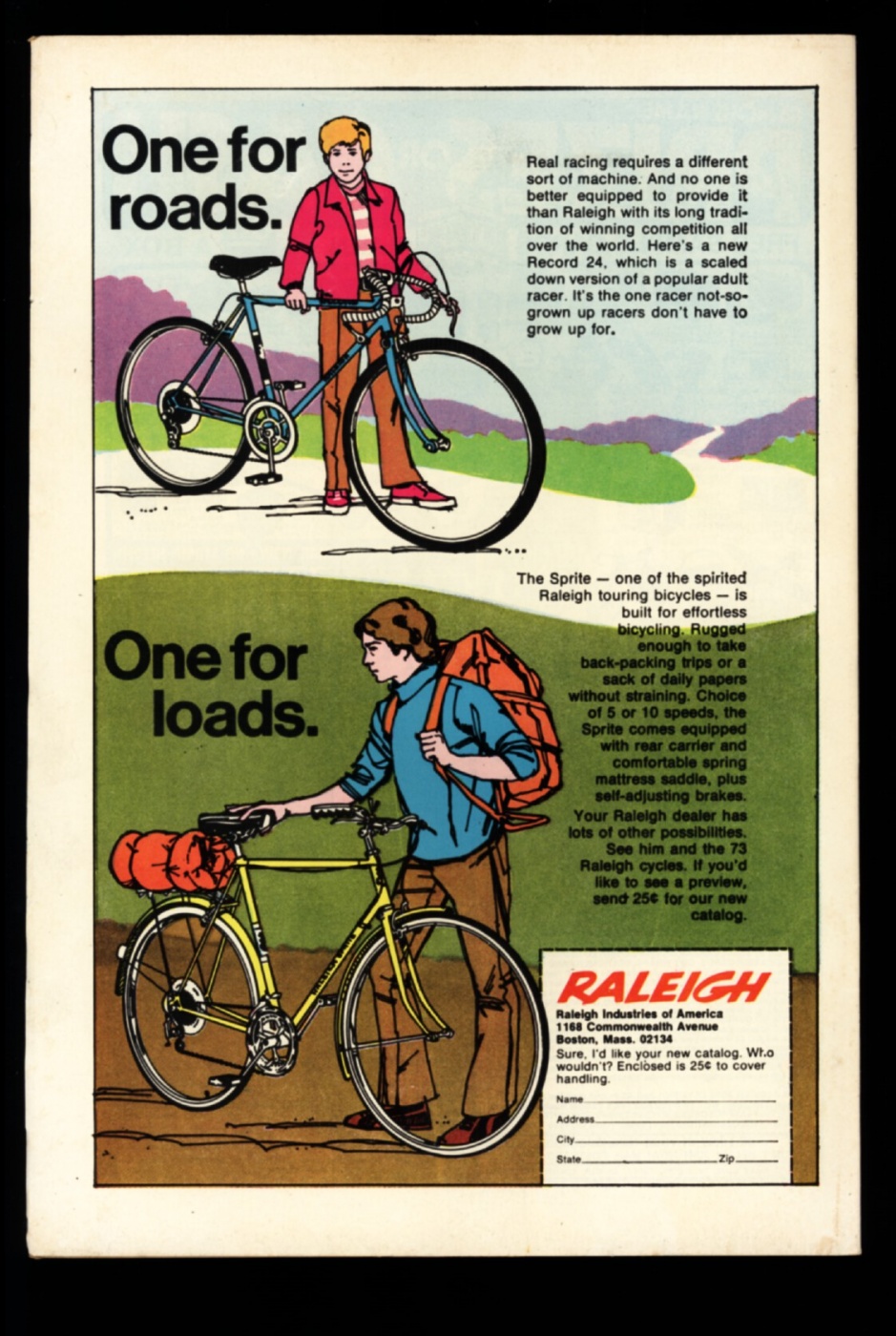 One for roads.

Real racing requires a different sort of machine. And no one is better equipped to provide it than Raleigh with its long tradition of winning competition all over the world. Here's a new Record 24, which is a scaled down version of a popular adult racer. It's the one racer not-so-grown up racers don't have to grow up for.

One for loads.

The Sprite — one of the spirited Raleigh touring bicycles — is built for effortless bicycling. Rugged enough to take back-packing trips or a sack of daily papers without straining. Choice of 5 or 10 speeds, the Sprite comes equipped with rear carrier and comfortable spring mattress saddle, plus self-adjusting brakes. Your Raleigh dealer has lots of other possibilities. See him and the 73 Raleigh cycles. If you'd like to see a preview, send 25¢ for our new catalog.

RALEIGH
Raleigh Industries of America
1168 Commonwealth Avenue
Boston, Mass. 02134

Sure, I'd like your new catalog. Who wouldn't? Enclosed is 25¢ to cover handling.

Name ____
Address ____
City ____
State ____ Zip ____